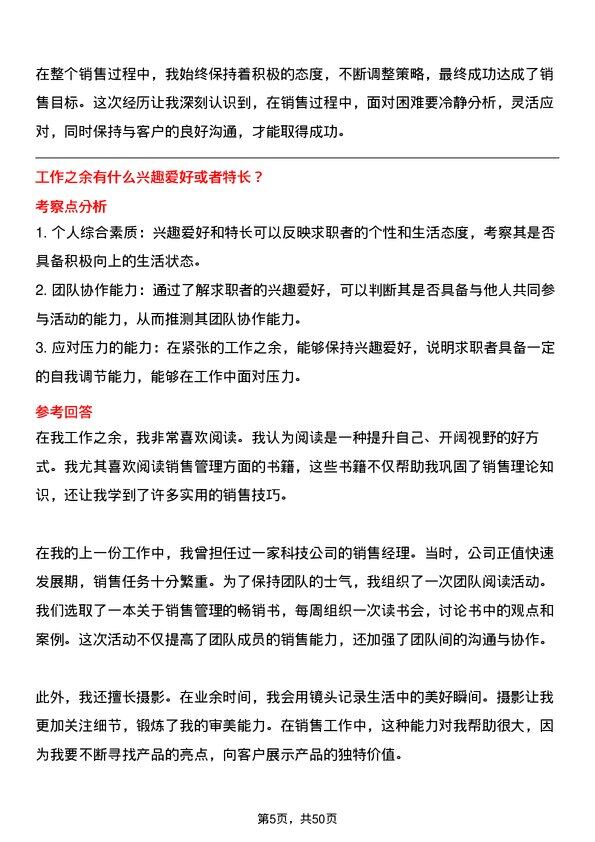 在整个销售过程中，我始终保持着积极的态度，不断调整策略，最终成功达成了销售目标。这次经历让我深刻认识到，在销售过程中，面对困难要冷静分析，灵活应对，同时保持与客户的良好沟通，才能取得成功。

工作之余有什么兴趣爱好或者特长？

考察点分析

1. 个人综合素质：兴趣爱好和特长可以反映求职者的个性和生活态度，考察其是否具备积极向上的生活状态。

2. 团队协作能力：通过了解求职者的兴趣爱好，可以判断其是否具备与他人共同参与活动的能力，从而推测其团队协作能力。

3. 应对压力的能力：在紧张的工作之余，能够保持兴趣爱好，说明求职者具备一定的自我调节能力，能够在工作中面对压力。

参考回答

在我工作之余，我非常喜欢阅读。我认为阅读是一种提升自己、开阔视野的好方式。我尤其喜欢阅读销售管理方面的书籍，这些书籍不仅帮助我巩固了销售理论知识，还让我学到了许多实用的销售技巧。

在我的上一份工作中，我曾担任过一家科技公司的销售经理。当时，公司正值快速发展期，销售任务十分繁重。为了保持团队的士气，我组织了一次团队阅读活动。我们选取了一本关于销售管理的畅销书，每周组织一次读书会，讨论书中的观点和案例。这次活动不仅提高了团队成员的销售能力，还加强了团队间的沟通与协作。

此外，我还擅长摄影。在业余时间，我会用镜头记录生活中的美好瞬间。摄影让我更加关注细节，锻炼了我的审美能力。在销售工作中，这种能力对我帮助很大，因为我要不断寻找产品的亮点，向客户展示产品的独特价值。

第5页，共50页